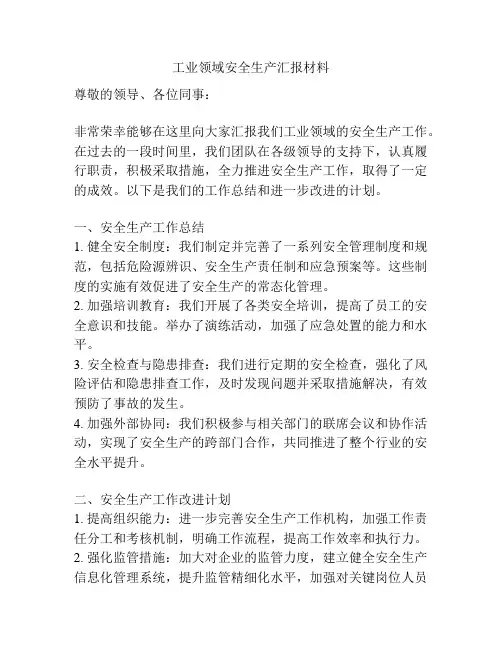 工业领域安全生产汇报材料

尊敬的领导、各位同事：

非常荣幸能够在这里向大家汇报我们工业领域的安全生产工作。在过去的一段时间里，我们团队在各级领导的支持下，认真履行职责，积极采取措施，全力推进安全生产工作，取得了一定的成效。以下是我们的工作总结和进一步改进的计划。

一、安全生产工作总结
1. 健全安全制度：我们制定并完善了一系列安全管理制度和规范，包括危险源辨识、安全生产责任制和应急预案等。这些制度的实施有效促进了安全生产的常态化管理。
2. 加强培训教育：我们开展了各类安全培训，提高了员工的安全意识和技能。举办了演练活动，加强了应急处置的能力和水平。
3. 安全检查与隐患排查：我们进行定期的安全检查，强化了风险评估和隐患排查工作，及时发现问题并采取措施解决，有效预防了事故的发生。
4. 加强外部协同：我们积极参与相关部门的联席会议和协作活动，实现了安全生产的跨部门合作，共同推进了整个行业的安全水平提升。

二、安全生产工作改进计划
1. 提高组织能力：进一步完善安全生产工作机构，加强工作责任分工和考核机制，明确工作流程，提高工作效率和执行力。
2. 强化监管措施：加大对企业的监管力度，建立健全安全生产信息化管理系统，提升监管精细化水平，加强对关键岗位人员